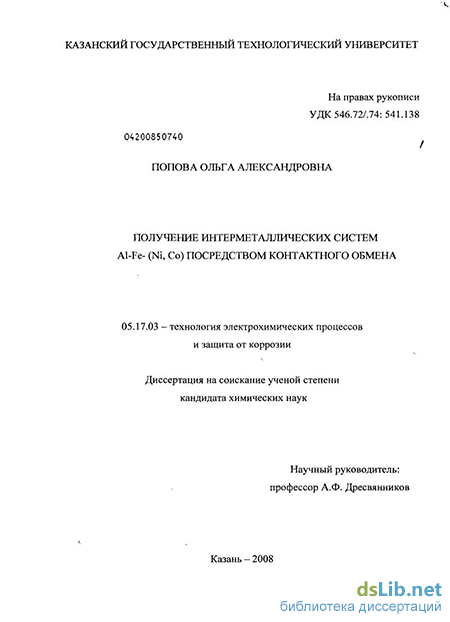 КАЗАНСКИЙ ГОСУДАРСТВЕННЫЙ ТЕХНОЛОГИЧЕСКИЙ УНИВЕРСИТЕТ

На правах рукописи
УДК 546.72/.74: 541.138

04200850740

ПОПОВА ОЛЬГА АЛЕКСАНДРОВНА

ПОЛУЧЕНИЕ ИНТЕРМЕТАЛЛИЧЕСКИХ СИСТЕМ
Al-Fe- (Ni, Co) ПОСРЕДСТВОМ КОНТАКТНОГО ОБМЕНА

05.17.03 – технология электрохимических процессов
и защита от коррозии

Диссертация на соискание ученой степени
кандидата химических наук

Научный руководитель:
профессор А.Ф. Дресвянников

Казань – 2008

dsLib.net
библиотека диссертаций